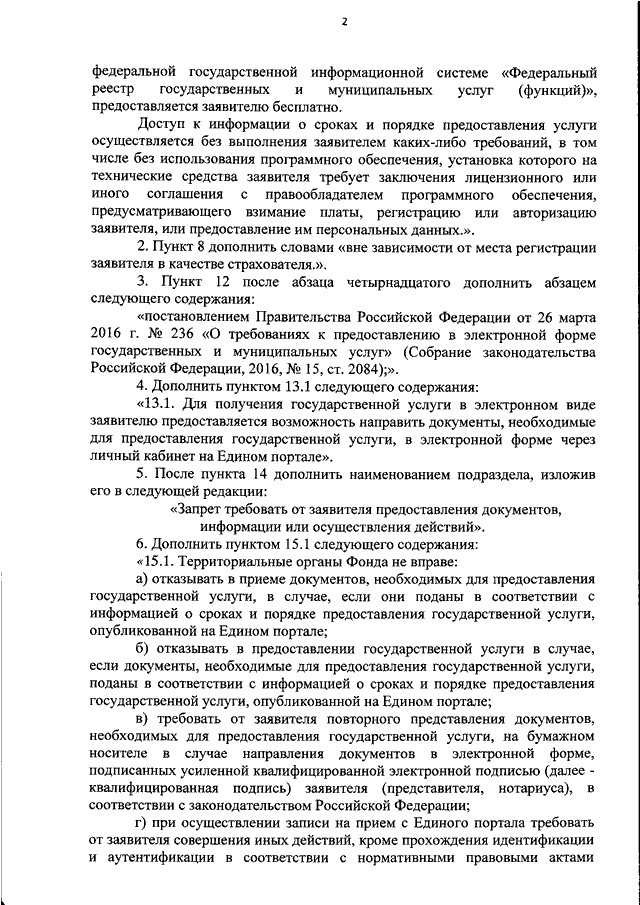 2

федеральной государственной информационной системе «Федеральный реестр государственных и муниципальных услуг (функций)», предоставляется заявителю бесплатно.

Доступ к информации о сроках и порядке предоставления услуги осуществляется без выполнения заявителем каких-либо требований, в том числе без использования программного обеспечения, установка которого на технические средства заявителя требует заключения лицензионного или иного соглашения с правообладателем программного обеспечения, предусматривающего взимание платы, регистрацию или авторизацию заявителя, или предоставление им персональных данных.».

2. Пункт 8 дополнить словами «вне зависимости от места регистрации заявителя в качестве страхователя.».

3. Пункт 12 после абзаца четырнадцатого дополнить абзацем следующего содержания:

«постановлением Правительства Российской Федерации от 26 марта 2016 г. № 236 «О требованиях к предоставлению в электронной форме государственных и муниципальных услуг» (Собрание законодательства Российской Федерации, 2016, № 15, ст. 2084);».

4. Дополнить пунктом 13.1 следующего содержания:

«13.1. Для получения государственной услуги в электронном виде заявителю предоставляется возможность направить документы, необходимые для предоставления государственной услуги, в электронной форме через личный кабинет на Едином портале».

5. После пункта 14 дополнить наименованием подраздела, изложив его в следующей редакции:

«Запрет требовать от заявителя предоставления документов, информации или осуществления действий».

6. Дополнить пунктом 15.1 следующего содержания:

«15.1. Территориальные органы Фонда не вправе:

а) отказывать в приеме документов, необходимых для предоставления государственной услуги, в случае, если они поданы в соответствии с информацией о сроках и порядке предоставления государственной услуги, опубликованной на Едином портале;

б) отказывать в предоставлении государственной услуги в случае, если документы, необходимые для предоставления государственной услуги, поданы в соответствии с информацией о сроках и порядке предоставления государственной услуги, опубликованной на Едином портале;

в) требовать от заявителя повторного представления документов, необходимых для предоставления государственной услуги, на бумажном носителе в случае направления документов в электронной форме, подписанных усиленной квалифицированной электронной подписью (далее - квалифицированная подпись) заявителя (представителя, нотариуса), в соответствии с законодательством Российской Федерации;

г) при осуществлении записи на прием с Единого портала требовать от заявителя совершения иных действий, кроме прохождения идентификации и аутентификации в соответствии с нормативными правовыми актами